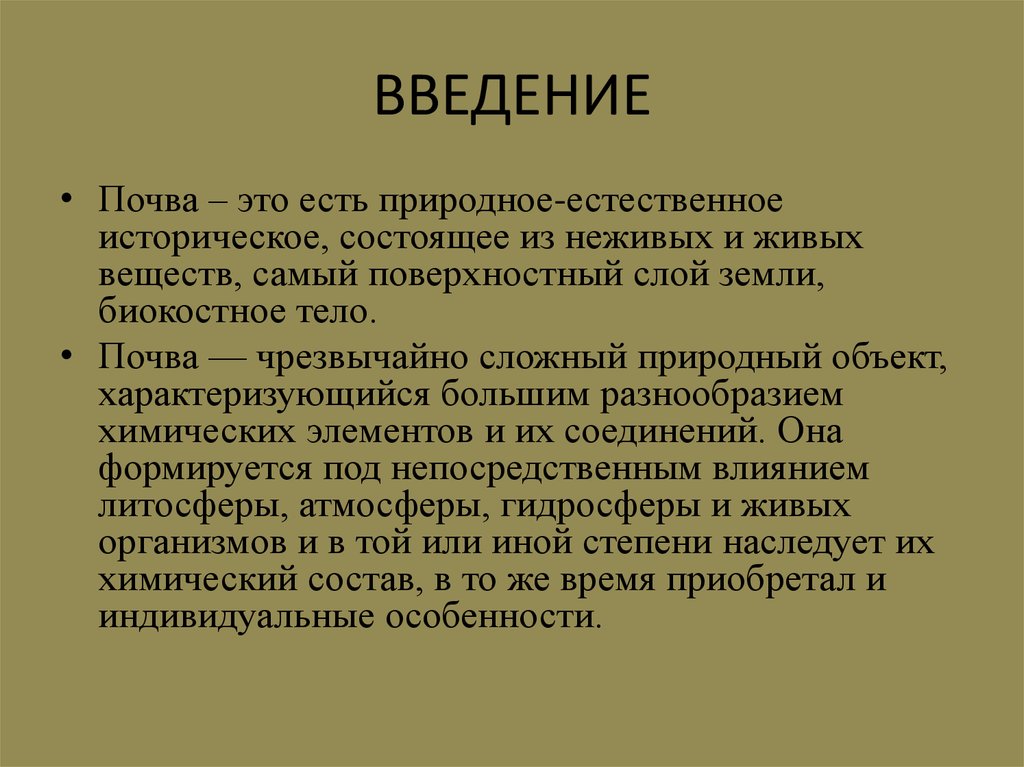 ВВЕДЕНИЕ

• Почва – это есть природное-естественное историческое, состоящее из неживых и живых веществ, самый поверхностный слой земли, биокостное тело.

• Почва — чрезвычайно сложный природный объект, характеризующийся большим разнообразием химических элементов и их соединений. Она формируется под непосредственным влиянием литосферы, атмосферы, гидросферы и живых организмов и в той или иной степени наследует их химический состав, в то же время приобретал и индивидуальные особенности.